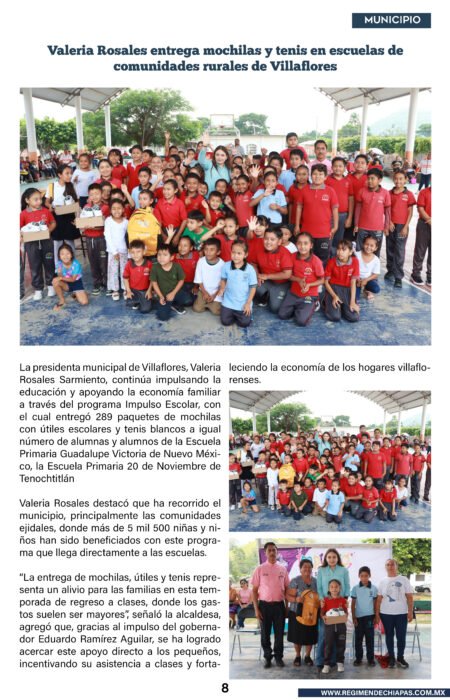 MUNICIPIO

Valeria Rosales entrega mochilas y tenis en escuelas de comunidades rurales de Villaflores

La presidenta municipal de Villaflores, Valeria Rosales Sarmiento, continúa impulsando la educación y apoyando la economía familiar a través del programa Impulso Escolar, con el cual entregó 289 paquetes de mochilas con útiles escolares y tenis blancos a igual número de alumnas y alumnos de la Escuela Primaria Guadalupe Victoria de Nuevo México, la Escuela Primaria 20 de Noviembre de Tenochtitlán

Valeria Rosales destacó que ha recorrido el municipio, principalmente las comunidades ejidales, donde más de 5 mil 500 niñas y niños han sido beneficiados con este programa que llega directamente a las escuelas.

"La entrega de mochilas, útiles y tenis representa un alivio para las familias en esta temporada de regreso a clases, donde los gastos suelen ser mayores", señaló la alcaldesa, agregó que, gracias al impulso del gobernador Eduardo Ramírez Aguilar, se ha logrado acercar este apoyo directo a los pequeños, incentivando su asistencia a clases y fortaleciendo la economía de los hogares villaflorenses.

8

WWW.REGIMENDECHIAPAS.COM.MX